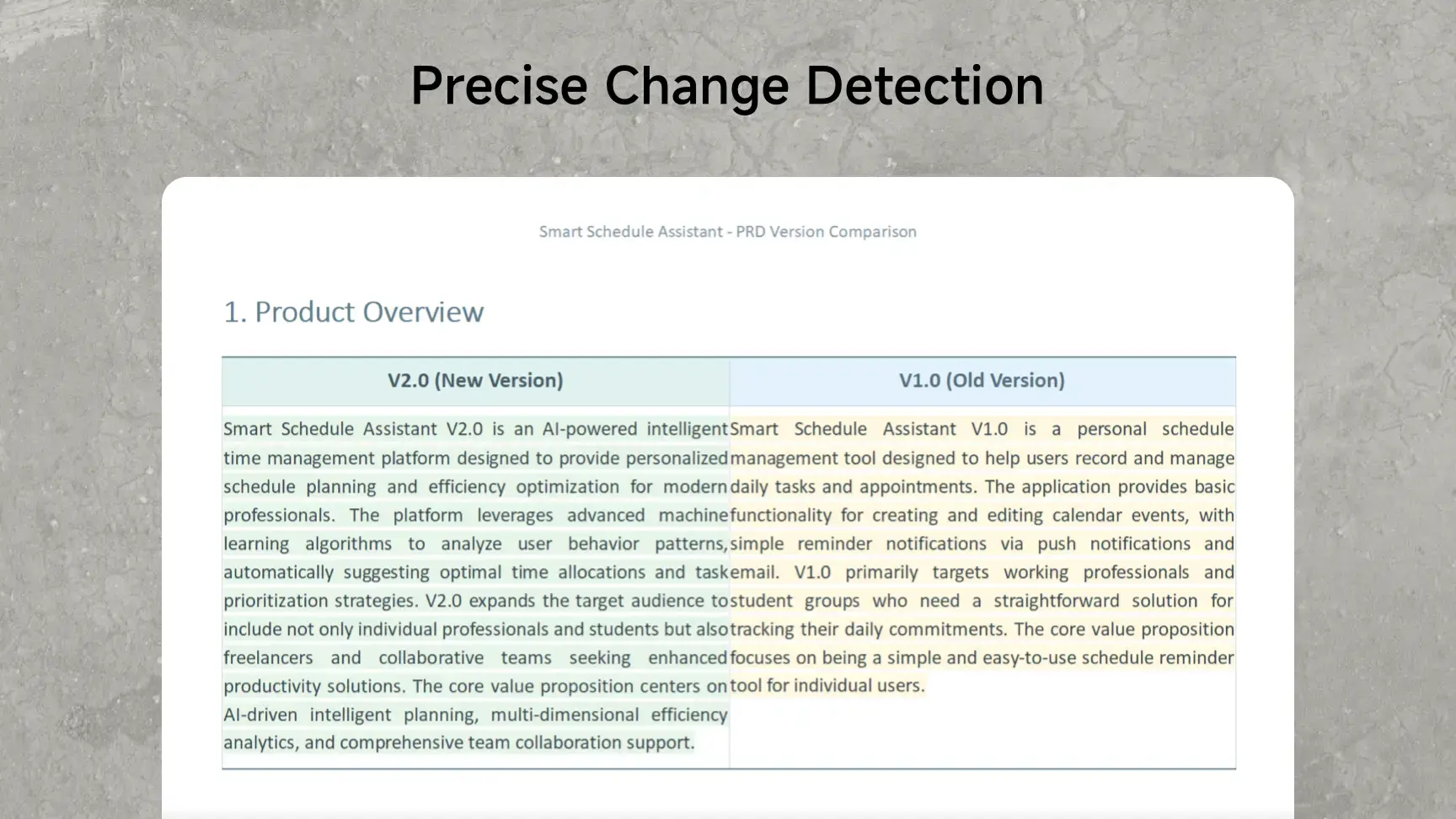 Precise Change Detection

Smart Schedule Assistant - PRD Version Comparison

1. Product Overview

| V2.0 (New Version) | V1.0 (Old Version) |
|---|---|
| Smart Schedule Assistant V2.0 is an AI-powered intelligent time management platform designed to provide personalized schedule planning and efficiency optimization for modern professionals. The platform leverages advanced machine learning algorithms to analyze user behavior patterns, automatically suggesting optimal time allocations and task prioritization strategies. V2.0 expands the target audience to include not only individual professionals and students but also freelancers and collaborative teams seeking enhanced productivity solutions. The core value proposition centers on AI-driven intelligent planning, multi-dimensional efficiency analytics, and comprehensive team collaboration support. | Smart Schedule Assistant V1.0 is a personal schedule management tool designed to help users record and manage daily tasks and appointments. The application provides basic functionality for creating and editing calendar events, with simple reminder notifications via push notifications and email. V1.0 primarily targets working professionals and student groups who need a straightforward solution for tracking their daily commitments. The core value proposition focuses on being a simple and easy-to-use schedule reminder tool for individual users. |